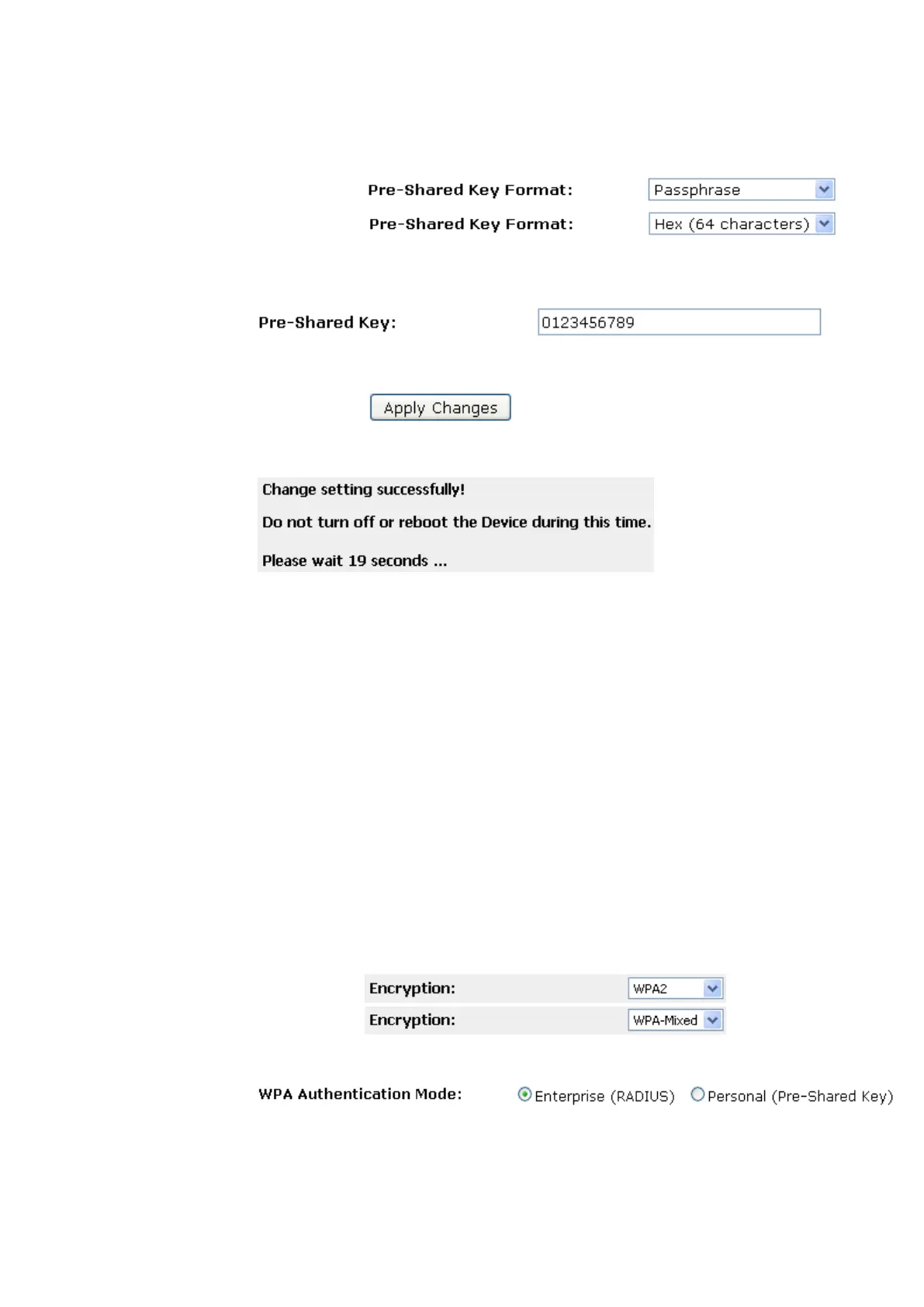 Pre-Shared Key Format: Passphrase

Pre-Shared Key Format: Hex (64 characters)

Pre-Shared Key: 0123456789

Apply Changes

Change setting successfully!

Do not turn off or reboot the Device during this time.

Please wait 19 seconds ...

Encryption: WPA2

Encryption: WPA-Mixed

WPA Authentication Mode: Enterprise (RADIUS) Personal (Pre-Shared Key)